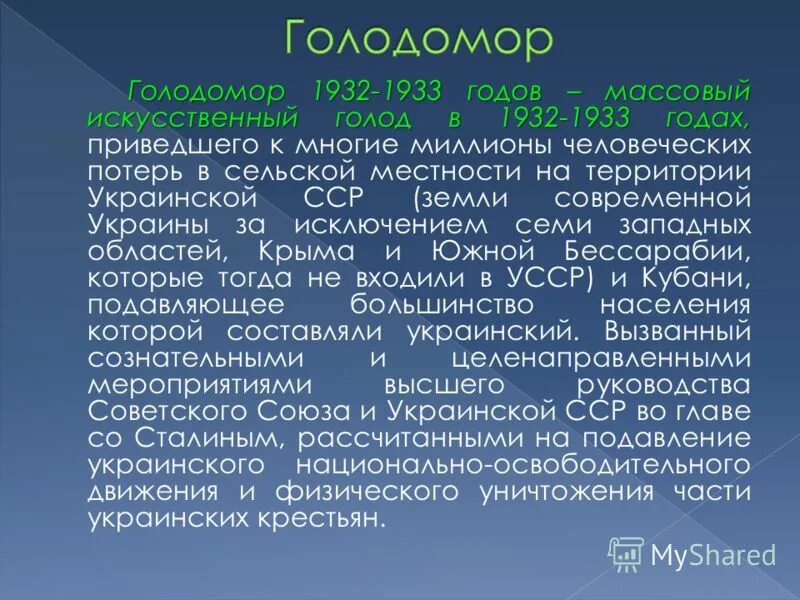 Голодомор

Голодомор 1932-1933 годов – массовый искусственный голод в 1932-1933 годах, приведшего к многие миллионы человеческих потерь в сельской местности на территории Украинской ССР (земли современной Украины за исключением семи западных областей, Крыма и Южной Бессарабии, которые тогда не входили в УССР) и Кубани, подавляющее большинство населения которой составляли украинский. Вызванный сознательными и целенаправленными мероприятиями высшего руководства Советского Союза и Украинской ССР во главе со Сталиным, рассчитанными на подавление украинского национально-освободительного движения и физического уничтожения части украинских крестьян.

MyShared